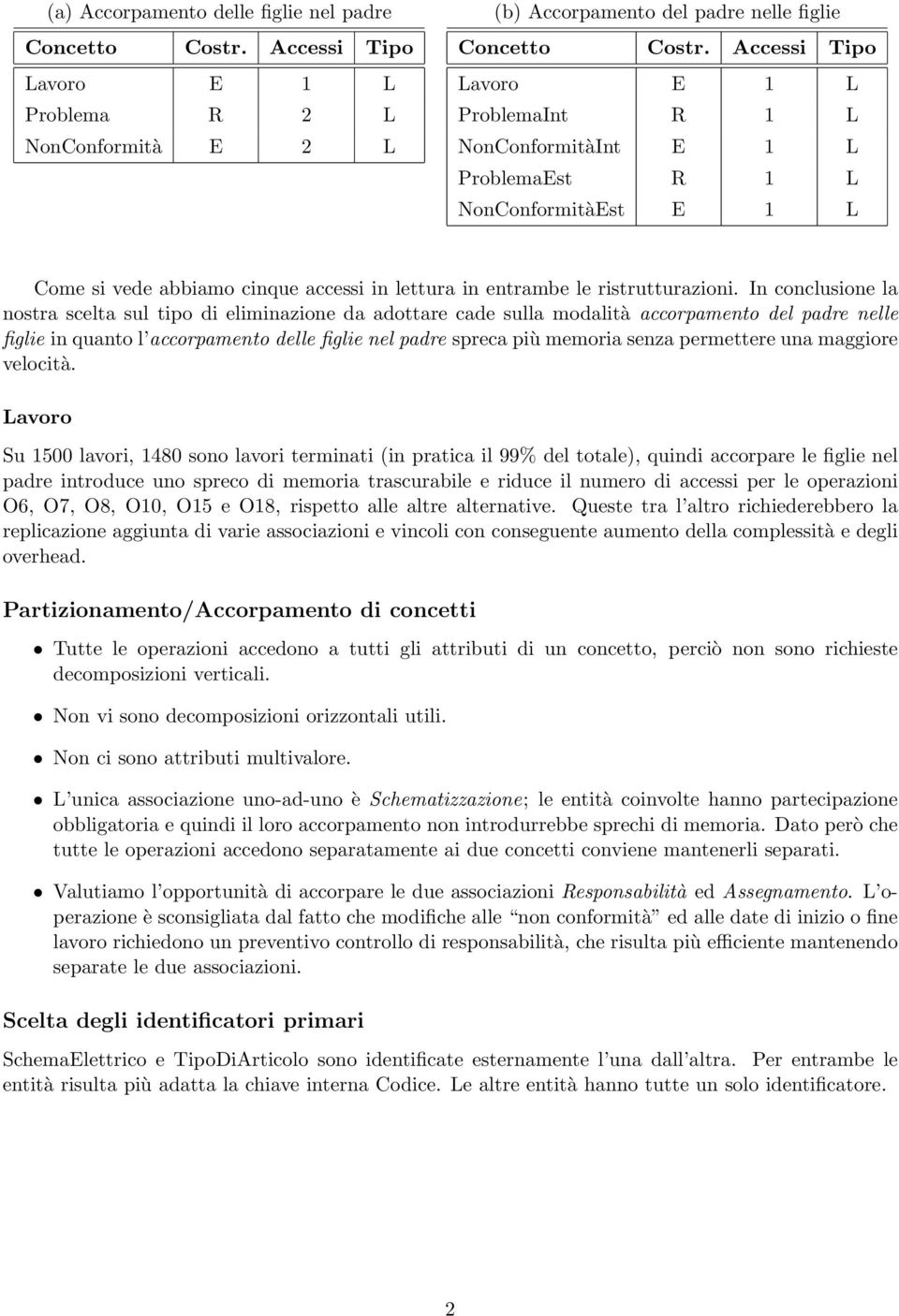 (a) Accorpamento delle figlie nel padre

| Concetto | Costr. | Accessi | Tipo |
|---|---|---|---|
| Lavoro | E | 1 | L |
| Problema | R | 2 | L |
| NonConformità | E | 2 | L |

(b) Accorpamento del padre nelle figlie

| Concetto | Costr. | Accessi | Tipo |
|---|---|---|---|
| Lavoro | E | 1 | L |
| ProblemaInt | R | 1 | L |
| NonConformitàInt | E | 1 | L |
| ProblemaEst | R | 1 | L |
| NonConformitàEst | E | 1 | L |

Come si vede abbiamo cinque accessi in lettura in entrambe le ristrutturazioni. In conclusione la nostra scelta sul tipo di eliminazione da adottare cade sulla modalità accorpamento del padre nelle figlie in quanto l'accorpamento delle figlie nel padre spreca più memoria senza permettere una maggiore velocità.

Lavoro

Su 1500 lavori, 1480 sono lavori terminati (in pratica il 99% del totale), quindi accorpare le figlie nel padre introduce uno spreco di memoria trascurabile e riduce il numero di accessi per le operazioni O6, O7, O8, O10, O15 e O18, rispetto alle altre alternative. Queste tra l'altro richiederebbero la replicazione aggiunta di varie associazioni e vincoli con conseguente aumento della complessità e degli overhead.

Partizionamento/Accorpamento di concetti

• Tutte le operazioni accedono a tutti gli attributi di un concetto, perciò non sono richieste decomposizioni verticali.

• Non vi sono decomposizioni orizzontali utili.

• Non ci sono attributi multivalore.

• L'unica associazione uno-ad-uno è Schematizzazione; le entità coinvolte hanno partecipazione obbligatoria e quindi il loro accorpamento non introdurrebbe sprechi di memoria. Dato però che tutte le operazioni accedono separatamente ai due concetti conviene mantenerli separati.

• Valutiamo l'opportunità di accorpare le due associazioni Responsabilità ed Assegnamento. L'operazione è sconsigliata dal fatto che modifiche alle "non conformità" ed alle date di inizio o fine lavoro richiedono un preventivo controllo di responsabilità, che risulta più efficiente mantenendo separate le due associazioni.

Scelta degli identificatori primari

SchemaElettrico e TipoDiArticolo sono identificate esternamente l'una dall'altra. Per entrambe le entità risulta più adatta la chiave interna Codice. Le altre entità hanno tutte un solo identificatore.

2